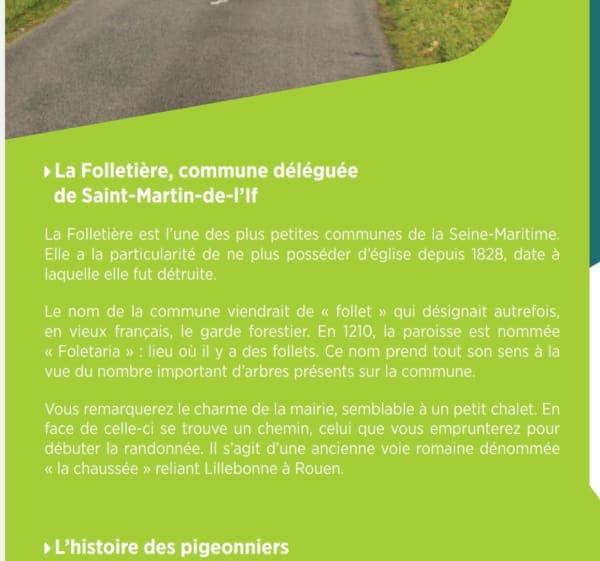 La Folletière, commune déléguée de Saint-Martin-de-l'If

La Folletière est l'une des plus petites communes de la Seine-Maritime. Elle a la particularité de ne plus posséder d'église depuis 1828, date à laquelle elle fut détruite.

Le nom de la commune viendrait de « follet » qui désignait autrefois, en vieux français, le garde forestier. En 1210, la paroisse est nommée « Foletaria » : lieu où il y a des follets. Ce nom prend tout son sens à la vue du nombre important d'arbres présents sur la commune.

Vous remarquerez le charme de la mairie, semblable à un petit chalet. En face de celle-ci se trouve un chemin, celui que vous emprunterez pour débuter la randonnée. Il s'agit d'une ancienne voie romaine dénommée « la chaussée » reliant Lillebonne à Rouen.

L'histoire des pigeonniers